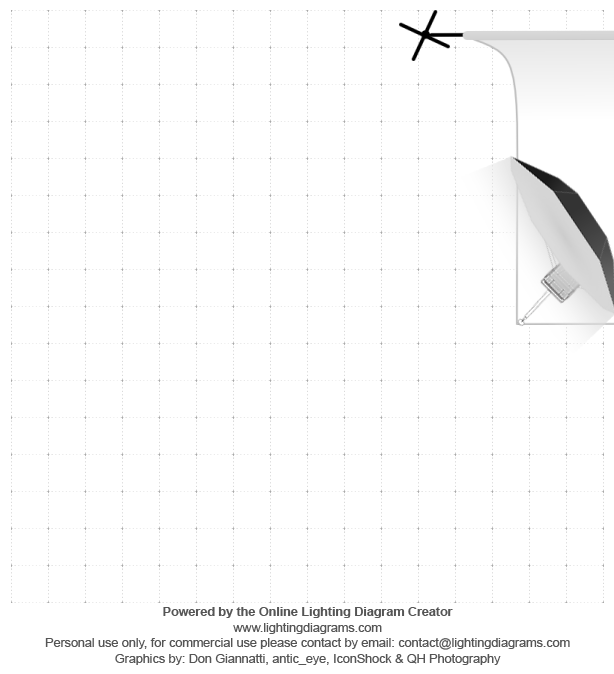 Powered by the Online Lighting Diagram Creator
www.lightingdiagrams.com
Personal use only, for commercial use please contact by email: contact@lightingdiagrams.com
Graphics by: Don Giannatti, antic_eye, IconShock & QH Photography